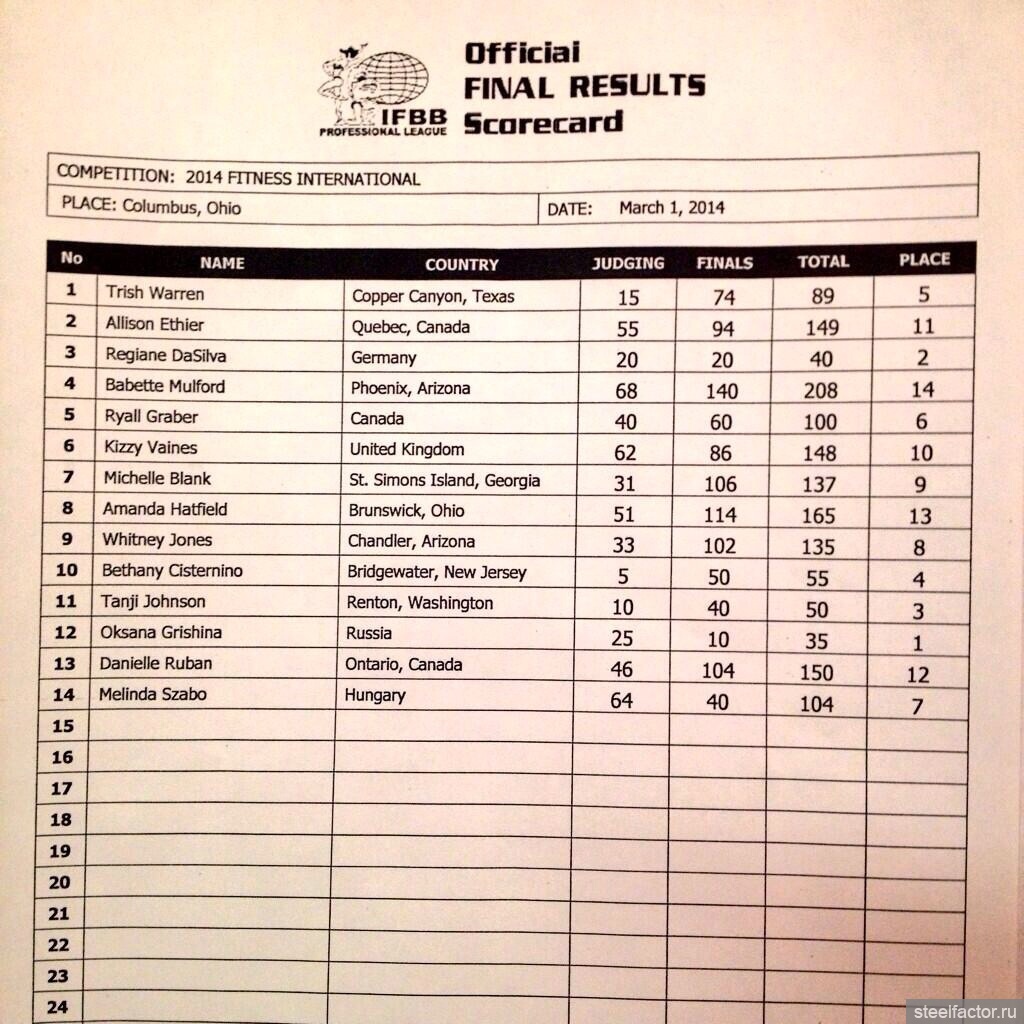 IFBB PROFESSIONAL LEAGUE

Official FINAL RESULTS Scorecard

COMPETITION: 2014 FITNESS INTERNATIONAL

PLACE: Columbus, Ohio

DATE: March 1, 2014

| No | NAME | COUNTRY | JUDGING | FINALS | TOTAL | PLACE |
|---|---|---|---|---|---|---|
| 1 | Trish Warren | Copper Canyon, Texas | 15 | 74 | 89 | 5 |
| 2 | Allison Ethier | Quebec, Canada | 55 | 94 | 149 | 11 |
| 3 | Regiane DaSilva | Germany | 20 | 20 | 40 | 2 |
| 4 | Babette Mulford | Phoenix, Arizona | 68 | 140 | 208 | 14 |
| 5 | Ryall Graber | Canada | 40 | 60 | 100 | 6 |
| 6 | Kizzy Vaines | United Kingdom | 62 | 86 | 148 | 10 |
| 7 | Michelle Blank | St. Simons Island, Georgia | 31 | 106 | 137 | 9 |
| 8 | Amanda Hatfield | Brunswick, Ohio | 51 | 114 | 165 | 13 |
| 9 | Whitney Jones | Chandler, Arizona | 33 | 102 | 135 | 8 |
| 10 | Bethany Cisternino | Bridgewater, New Jersey | 5 | 50 | 55 | 4 |
| 11 | Tanji Johnson | Renton, Washington | 10 | 40 | 50 | 3 |
| 12 | Oksana Grishina | Russia | 25 | 10 | 35 | 1 |
| 13 | Danielle Ruban | Ontario, Canada | 46 | 104 | 150 | 12 |
| 14 | Melinda Szabo | Hungary | 64 | 40 | 104 | 7 |
| 15 | | | | | | |
| 16 | | | | | | |
| 17 | | | | | | |
| 18 | | | | | | |
| 19 | | | | | | |
| 20 | | | | | | |
| 21 | | | | | | |
| 22 | | | | | | |
| 23 | | | | | | |
| 24 | | | | | | |

steelfactor.ru